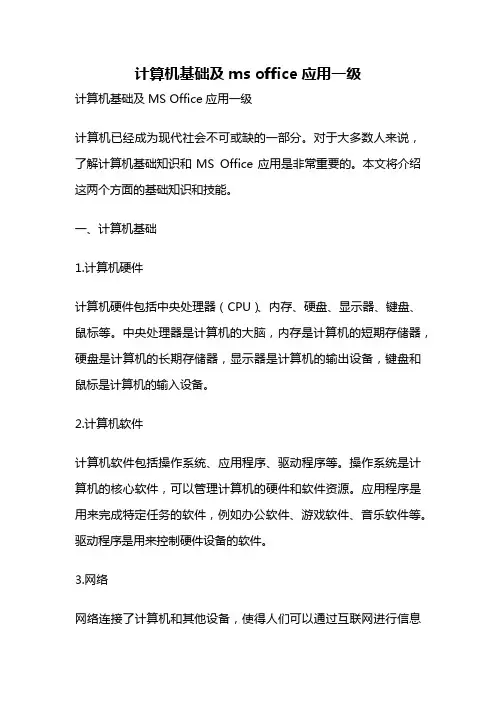 计算机基础及 ms office 应用一级

计算机基础及 MS Office 应用一级

计算机已经成为现代社会不可或缺的一部分。对于大多数人来说，了解计算机基础知识和 MS Office 应用是非常重要的。本文将介绍这两个方面的基础知识和技能。

一、计算机基础

1.计算机硬件

计算机硬件包括中央处理器（CPU）、内存、硬盘、显示器、键盘、鼠标等。中央处理器是计算机的大脑，内存是计算机的短期存储器，硬盘是计算机的长期存储器，显示器是计算机的输出设备，键盘和鼠标是计算机的输入设备。

2.计算机软件

计算机软件包括操作系统、应用程序、驱动程序等。操作系统是计算机的核心软件，可以管理计算机的硬件和软件资源。应用程序是用来完成特定任务的软件，例如办公软件、游戏软件、音乐软件等。驱动程序是用来控制硬件设备的软件。

3.网络

网络连接了计算机和其他设备，使得人们可以通过互联网进行信息